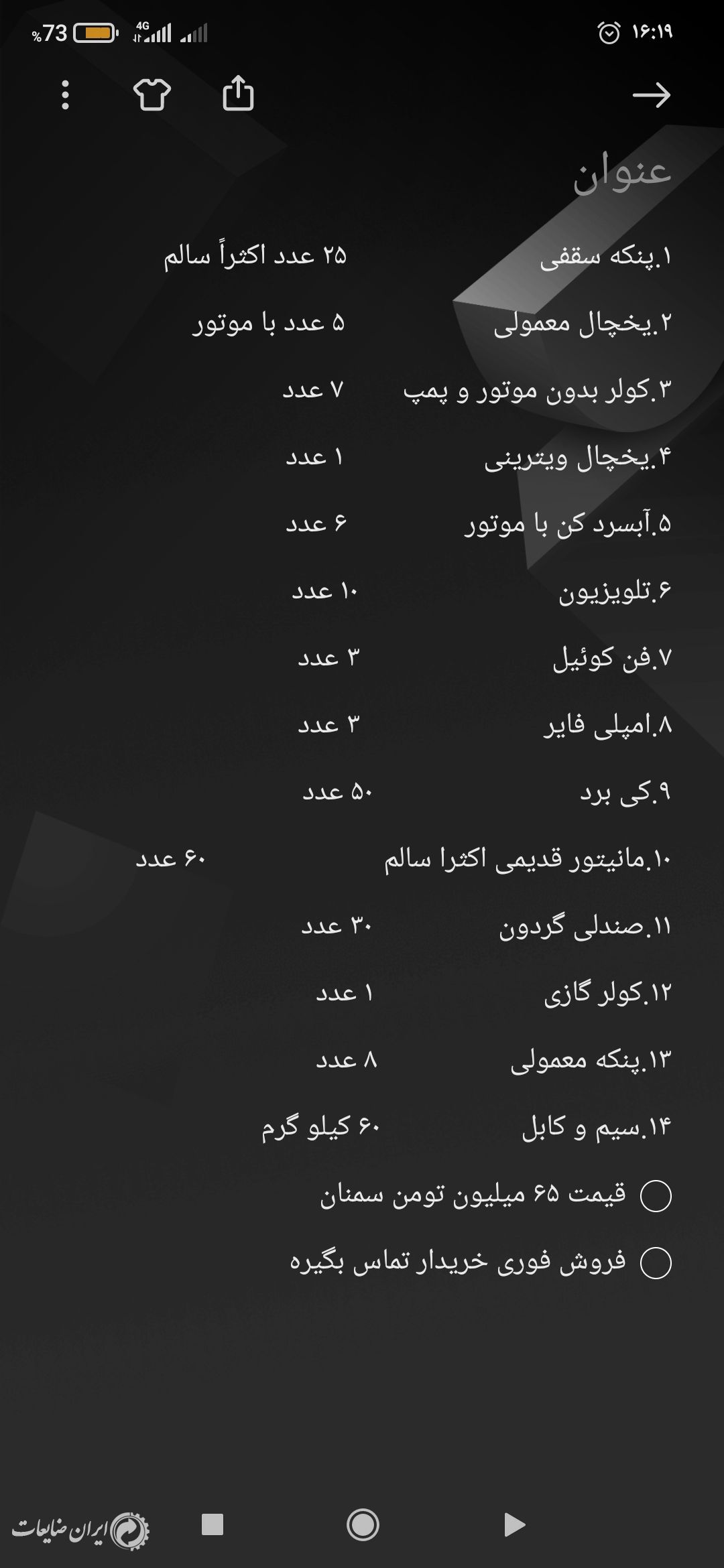 %73 4G ۱۶:۱۹

عنوان

۱.پنکه سقفی ۲۵ عدد اکثراً سالم

۲.یخچال معمولی ۵ عدد با موتور

۳.کولر بدون موتور و پمپ ۷ عدد

۴.یخچال ویترینی ۱ عدد

۵.آبسرد کن با موتور ۶ عدد

۶.تلویزیون ۱۰ عدد

۷.فن کوئیل ۳ عدد

۸.امپلی فایر ۳ عدد

۹.کی برد ۵۰ عدد

۱۰.مانیتور قدیمی اکثرا سالم ۶۰ عدد

۱۱.صندلی گردون ۳۰ عدد

۱۲.کولر گازی ۱ عدد

۱۳.پنکه معمولی ۸ عدد

۱۴.سیم و کابل ۶۰ کیلو گرم

قیمت ۶۵ میلیون تومن سمنان

فروش فوری خریدار تماس بگیره

ایران ضایعات